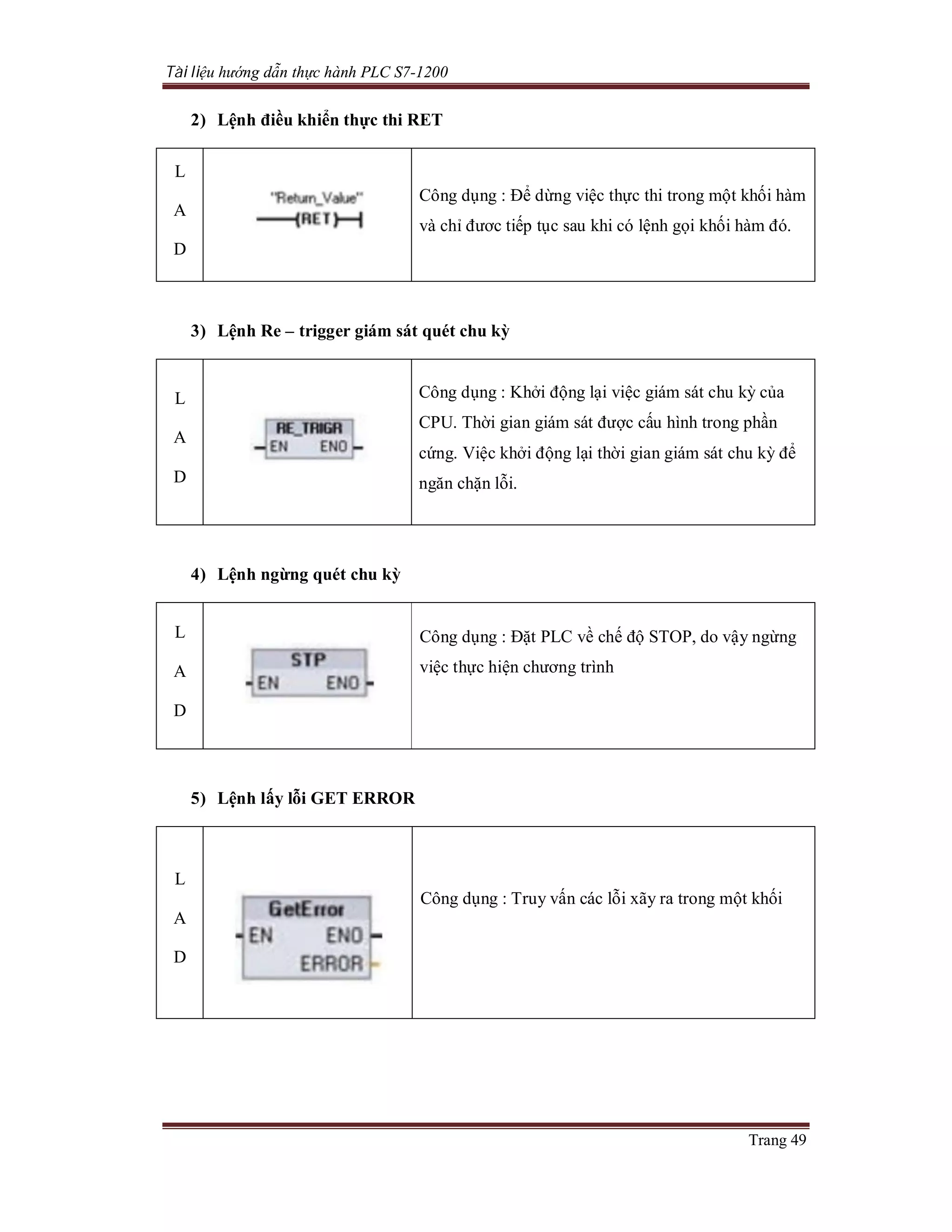 Tài liệu hướng dẫn thực hành PLC S7-1200

2) Lệnh điều khiển thực thi RET

| L A D | "Return_Value" (RET) | Công dụng : Để dừng việc thực thi trong một khối hàm và chỉ đươc tiếp tục sau khi có lệnh gọi khối hàm đó. |
|---|---|---|

3) Lệnh Re – trigger giám sát quét chu kỳ

| L A D | RE_TRIGR EN ENO | Công dụng : Khởi động lại việc giám sát chu kỳ của CPU. Thời gian giám sát được cấu hình trong phần cứng. Việc khởi động lại thời gian giám sát chu kỳ để ngăn chặn lỗi. |
|---|---|---|

4) Lệnh ngừng quét chu kỳ

| L A D | STP EN ENO | Công dụng : Đặt PLC về chế độ STOP, do vậy ngừng việc thực hiện chương trình |
|---|---|---|

5) Lệnh lấy lỗi GET ERROR

| L A D | GetError EN ENO ERROR | Công dụng : Truy vấn các lỗi xãy ra trong một khối |
|---|---|---|

Trang 49